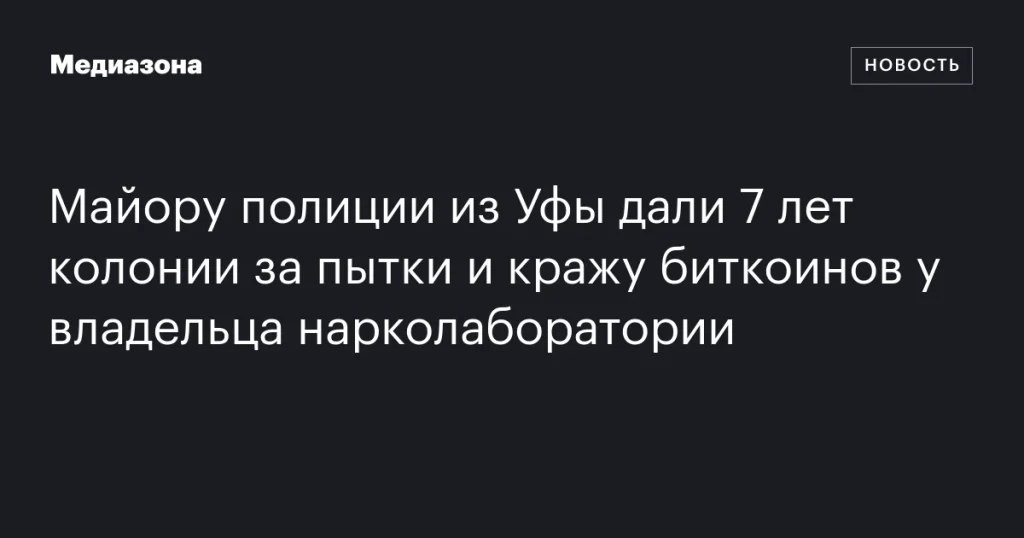 Медиазона

НОВОСТЬ

Майору полиции из Уфы дали 7 лет колонии за пытки и кражу биткоинов у владельца нарколаборатории